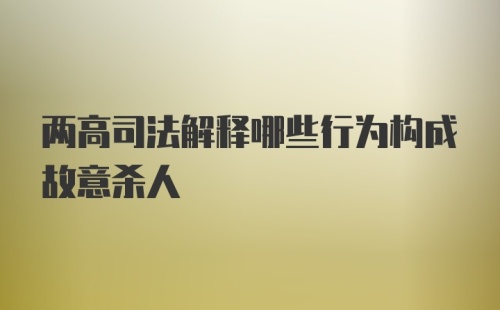 两高司法解释哪些行为构成故意杀人